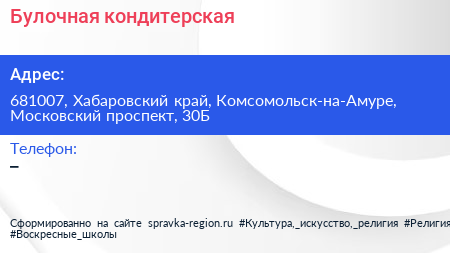 Булочная кондитерская

Адрес:

681007, Хабаровский край, Комсомольск-на-Амуре, Московский проспект, 30Б

Телефон:

–

Сформированно на сайте spravka-region.ru #Культура,_искусство,_религия #Религия #Воскресные_школы